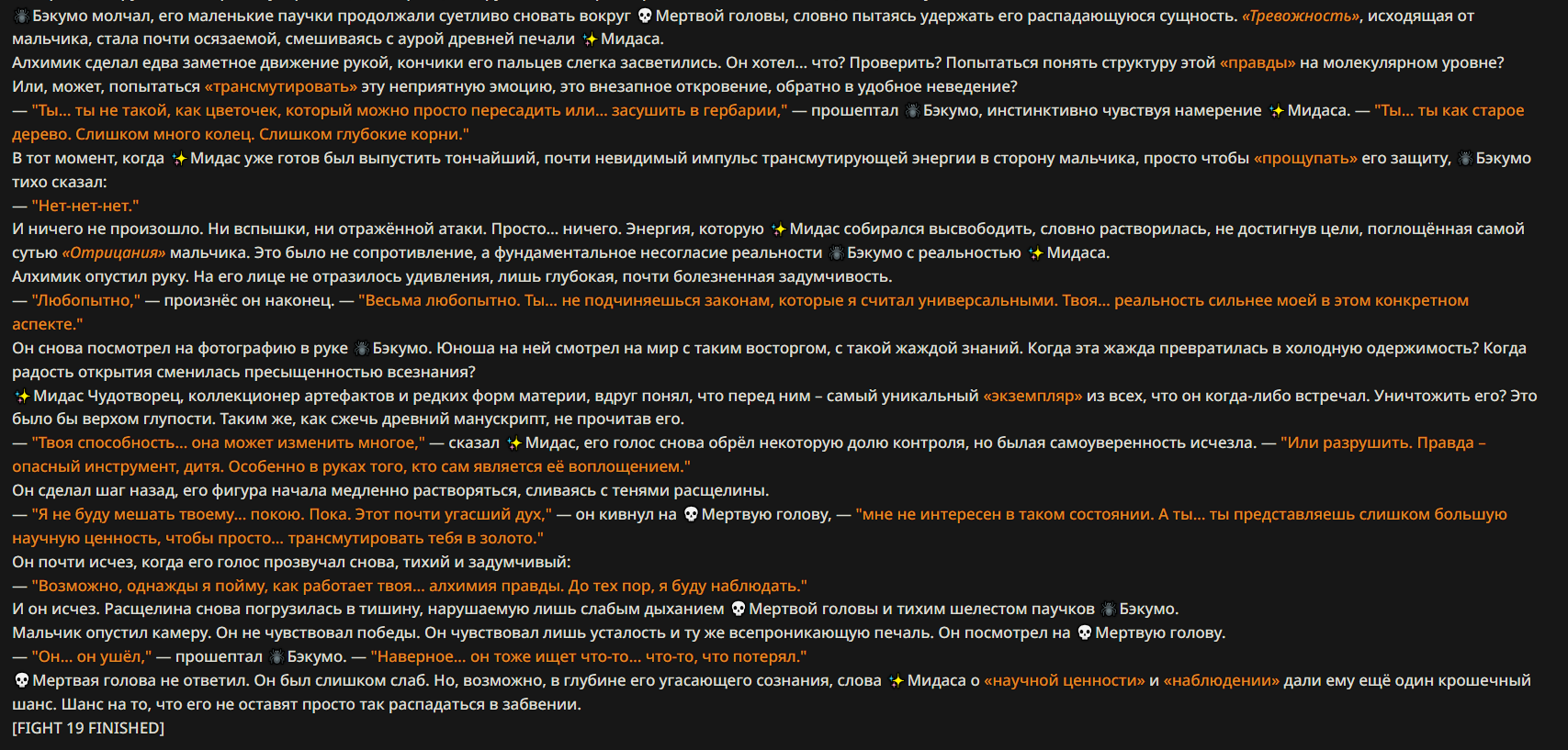 🕷 Бэкумо молчал, его маленькие паучки продолжали суетливо сновать вокруг 💀 Мертвой головы, словно пытаясь удержать его распадающуюся сущность. «Тревожность», исходящая от мальчика, стала почти осязаемой, смешиваясь с аурой древней печали ✨ Мидаса.
Алхимик сделал едва заметное движение рукой, кончики его пальцев слегка засветились. Он хотел... что? Проверить? Попытаться понять структуру этой «правды» на молекулярном уровне? Или, может, попытаться «трансмутировать» эту неприятную эмоцию, это внезапное откровение, обратно в удобное неведение?
— "Ты... ты не такой, как цветочек, который можно просто пересадить или... засушить в гербарии," — прошептал 🕷 Бэкумо, инстинктивно чувствуя намерение ✨ Мидаса. — "Ты... ты как старое дерево. Слишком много колец. Слишком глубокие корни."
В тот момент, когда ✨ Мидас уже готов был выпустить тончайший, почти невидимый импульс трансмутирующей энергии в сторону мальчика, просто чтобы «прощупать» его защиту, 🕷 Бэкумо тихо сказал:
— "Нет-нет-нет."
И ничего не произошло. Ни вспышки, ни отражённой атаки. Просто... ничего. Энергия, которую ✨ Мидас собирался высвободить, словно растворилась, не достигнув цели, поглощённая самой сутью «Отрицания» мальчика. Это было не сопротивление, а фундаментальное несогласие реальности 🕷 Бэкумо с реальностью ✨ Мидаса.
Алхимик опустил руку. На его лице не отразилось удивления, лишь глубокая, почти болезненная задумчивость.
— "Любопытно," — произнёс он наконец. — "Весьма любопытно. Ты... не подчиняешься законам, которые я считал универсальными. Твоя... реальность сильнее моей в этом конкретном аспекте."
Он снова посмотрел на фотографию в руке 🕷 Бэкумо. Юноша на ней смотрел на мир с таким восторгом, с такой жаждой знаний. Когда эта жажда превратилась в холодную одержимость? Когда радость открытия сменилась пресыщенностью всезнания?
✨ Мидас Чудотворец, коллекционер артефактов и редких форм материи, вдруг понял, что перед ним – самый уникальный «экземпляр» из всех, что он когда-либо встречал. Уничтожить его? Это было бы верхом глупости. Таким же, как сжечь древний манускрипт, не прочитав его.
— "Твоя способность... она может изменить многое," — сказал ✨ Мидас, его голос снова обрёл некоторую долю контроля, но былая самоуверенность исчезла. — "Или разрушить. Правда – опасный инструмент, дитя. Особенно в руках того, кто сам является её воплощением."
Он сделал шаг назад, его фигура начала медленно растворяться, сливаясь с тенями расщелины.
— "Я не буду мешать твоему... покою. Пока. Этот почти угасший дух," — он кивнул на 💀 Мертвую голову, — "мне не интересен в таком состоянии. А ты... ты представляешь слишком большую научную ценность, чтобы просто... трансмутировать тебя в золото."
Он почти исчез, когда его голос прозвучал снова, тихий и задумчивый:
— "Возможно, однажды я пойму, как работает твоя... алхимия правды. До тех пор, я буду наблюдать."
И он исчез. Расщелина снова погрузилась в тишину, нарушаемую лишь слабым дыханием 💀 Мертвой головы и тихим шелестом паучков 🕷 Бэкумо.
Мальчик опустил камеру. Он не чувствовал победы. Он чувствовал лишь усталость и ту же всепроникающую печаль. Он посмотрел на 💀 Мертвую голову.
— "Он... он ушёл," — прошептал 🕷 Бэкумо. — "Наверное... он тоже ищет что-то... что-то, что потерял."
💀 Мертвая голова не ответил. Он был слишком слаб. Но, возможно, в глубине его угасающего сознания, слова ✨ Мидаса о «научной ценности» и «наблюдении» дали ему ещё один крошечный шанс. Шанс на то, что его не оставят просто так распадаться в забвении.
[FIGHT 19 FINISHED]